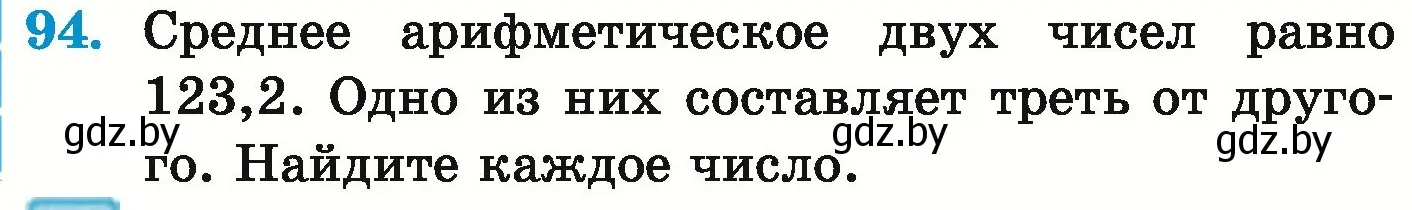 94. Среднее арифметическое двух чисел равно 123,2. Одно из них составляет треть от другого. Найдите каждое число.

gdz.by gdz.by gdz.by